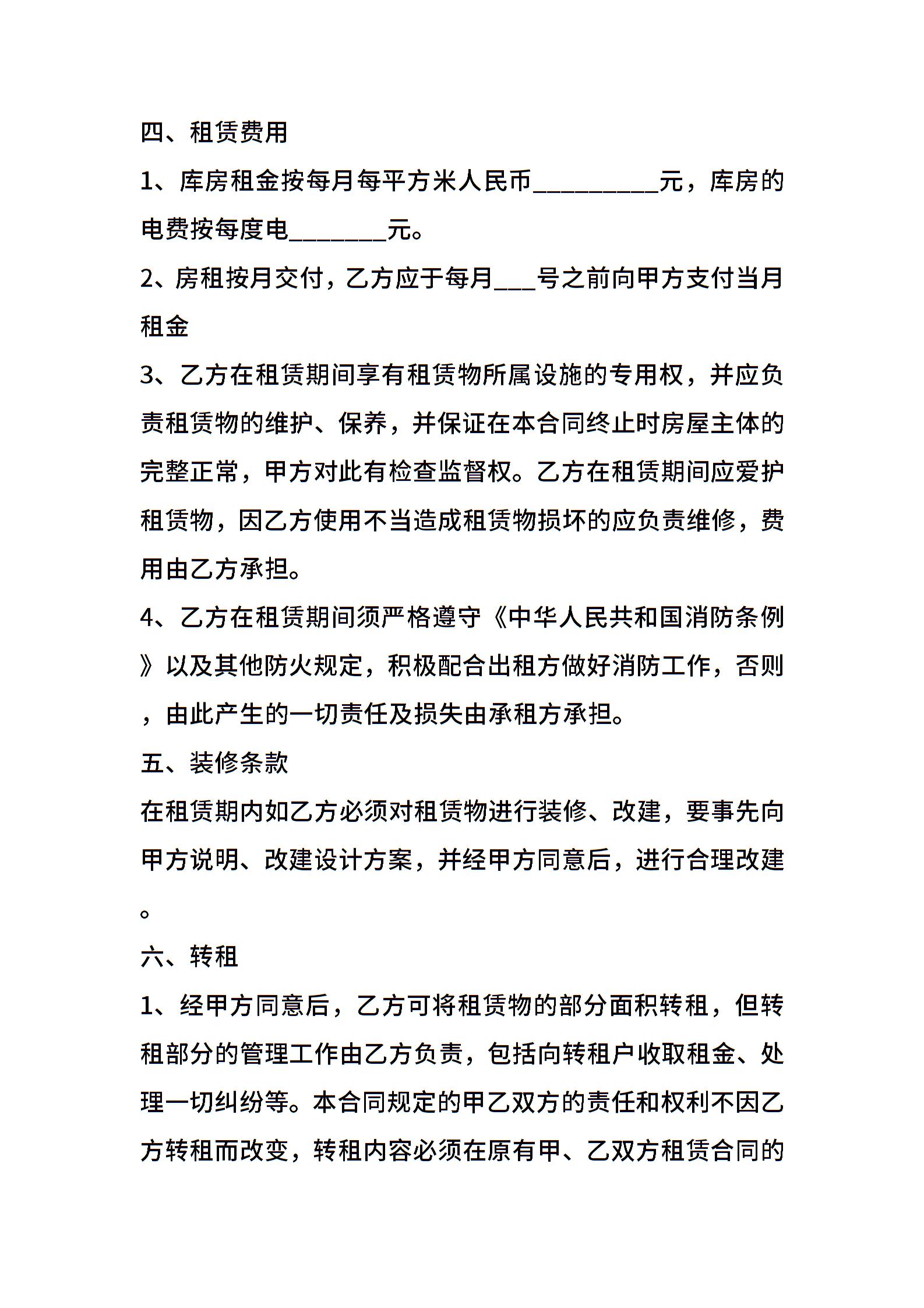 四、租赁费用

1、库房租金按每月每平方米人民币__________元，库房的电费按每度电________元。

2、房租按月交付，乙方应于每月___号之前向甲方支付当月租金

3、乙方在租赁期间享有租赁物所属设施的专用权，并应负责租赁物的维护、保养，并保证在本合同终止时房屋主体的完整正常，甲方对此有检查监督权。乙方在租赁期间应爱护租赁物，因乙方使用不当造成租赁物损坏的应负责维修，费用由乙方承担。

4、乙方在租赁期间须严格遵守《中华人民共和国消防条例》以及其他防火规定，积极配合出租方做好消防工作，否则，由此产生的一切责任及损失由承租方承担。

五、装修条款

在租赁期内如乙方必须对租赁物进行装修、改建，要事先向甲方说明、改建设计方案，并经甲方同意后，进行合理改建。

六、转租

1、经甲方同意后，乙方可将租赁物的部分面积转租，但转租部分的管理工作由乙方负责，包括向转租户收取租金、处理一切纠纷等。本合同规定的甲乙双方的责任和权利不因乙方转租而改变，转租内容必须在原有甲、乙双方租赁合同的